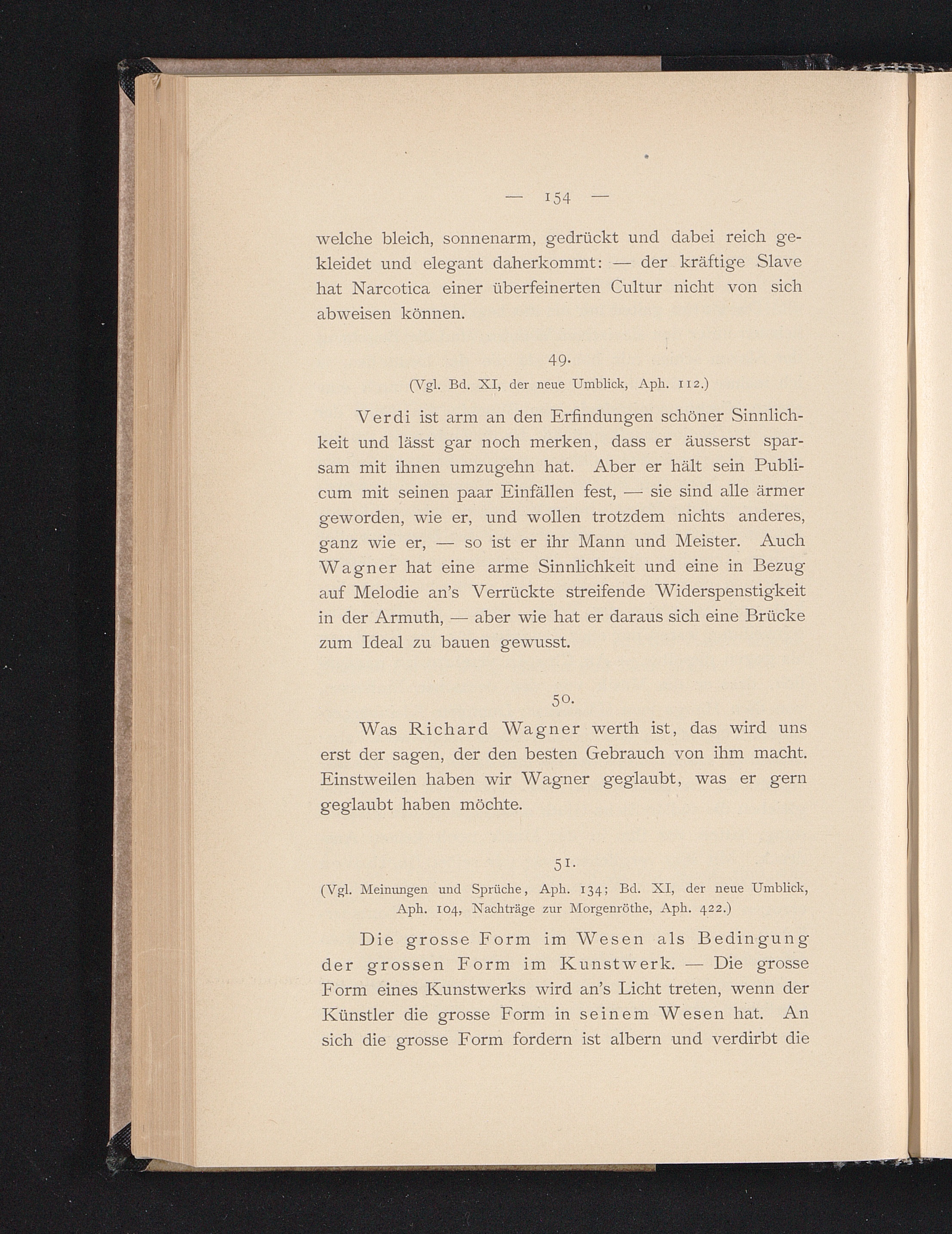 — 154 —

welche bleich, sonnenarm, gedrückt und dabei reich gekleidet und elegant daherkommt: — der kräftige Slave hat Narcotica einer überfeinerten Cultur nicht von sich abweisen können.

49.

(Vgl. Bd. XI, der neue Umblick, Aph. 112.)

Verdi ist arm an den Erfindungen schöner Sinnlichkeit und lässt gar noch merken, dass er äusserst sparsam mit ihnen umzugehn hat. Aber er hält sein Publicum mit seinen paar Einfällen fest, — sie sind alle ärmer geworden, wie er, und wollen trotzdem nichts anderes, ganz wie er, — so ist er ihr Mann und Meister. Auch Wagner hat eine arme Sinnlichkeit und eine in Bezug auf Melodie an's Verrückte streifende Widerspenstigkeit in der Armuth, — aber wie hat er daraus sich eine Brücke zum Ideal zu bauen gewusst.

50.

Was Richard Wagner werth ist, das wird uns erst der sagen, der den besten Gebrauch von ihm macht. Einstweilen haben wir Wagner geglaubt, was er gern geglaubt haben möchte.

51.

(Vgl. Meinungen und Sprüche, Aph. 134; Bd. XI, der neue Umblick, Aph. 104, Nachträge zur Morgenröthe, Aph. 422.)

Die grosse Form im Wesen als Bedingung der grossen Form im Kunstwerk. — Die grosse Form eines Kunstwerks wird an's Licht treten, wenn der Künstler die grosse Form in seinem Wesen hat. An sich die grosse Form fordern ist albern und verdirbt die